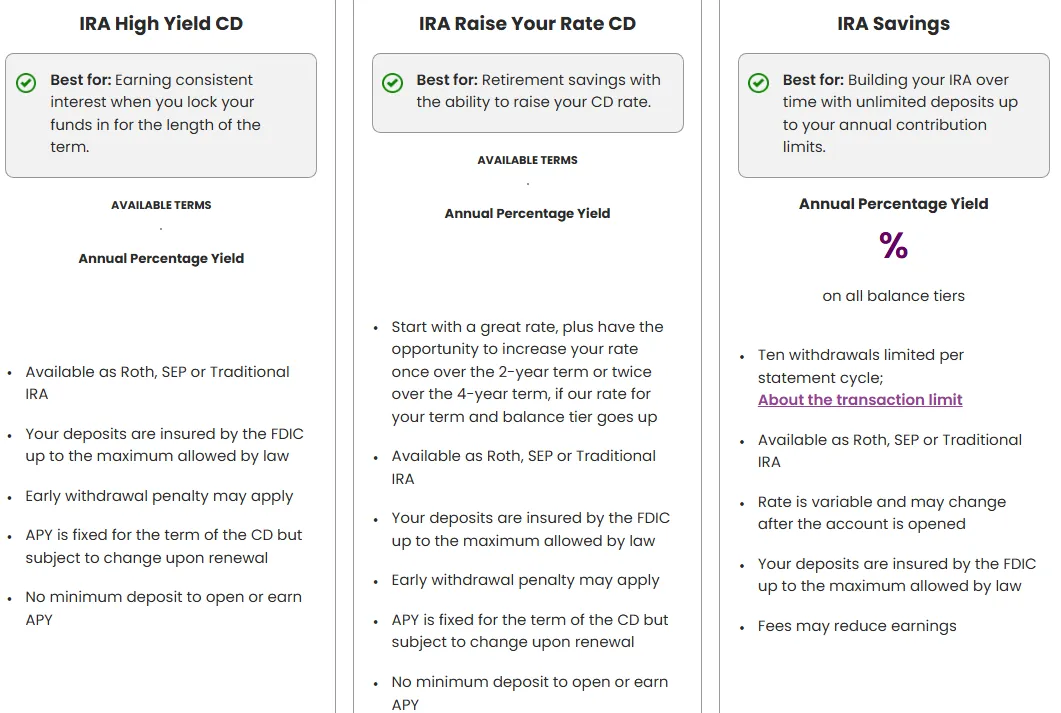 IRA High Yield CD

Best for: Earning consistent interest when you lock your funds in for the length of the term.

AVAILABLE TERMS

.

Annual Percentage Yield

- Available as Roth, SEP or Traditional IRA
- Your deposits are insured by the FDIC up to the maximum allowed by law
- Early withdrawal penalty may apply
- APY is fixed for the term of the CD but subject to change upon renewal
- No minimum deposit to open or earn APY

IRA Raise Your Rate CD

Best for: Retirement savings with the ability to raise your CD rate.

AVAILABLE TERMS

.

Annual Percentage Yield

- Start with a great rate, plus have the opportunity to increase your rate once over the 2-year term or twice over the 4-year term, if our rate for your term and balance tier goes up
- Available as Roth, SEP or Traditional IRA
- Your deposits are insured by the FDIC up to the maximum allowed by law
- Early withdrawal penalty may apply
- APY is fixed for the term of the CD but subject to change upon renewal
- No minimum deposit to open or earn APY

IRA Savings

Best for: Building your IRA over time with unlimited deposits up to your annual contribution limits.

Annual Percentage Yield

%

on all balance tiers

- Ten withdrawals limited per statement cycle; About the transaction limit
- Available as Roth, SEP or Traditional IRA
- Rate is variable and may change after the account is opened
- Your deposits are insured by the FDIC up to the maximum allowed by law
- Fees may reduce earnings